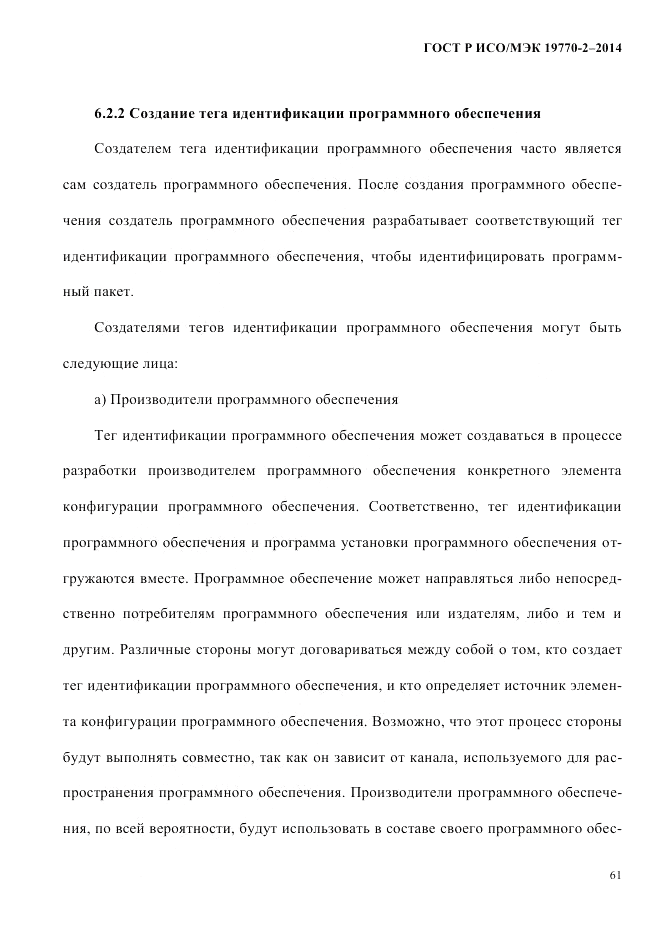 ГОСТ Р ИСО/МЭК 19770-2–2014

6.2.2 Создание тега идентификации программного обеспечения

Создателем тега идентификации программного обеспечения часто является сам создатель программного обеспечения. После создания программного обеспечения создатель программного обеспечения разрабатывает соответствующий тег идентификации программного обеспечения, чтобы идентифицировать программный пакет.

Создателями тегов идентификации программного обеспечения могут быть следующие лица:

а) Производители программного обеспечения

Тег идентификации программного обеспечения может создаваться в процессе разработки производителем программного обеспечения конкретного элемента конфигурации программного обеспечения. Соответственно, тег идентификации программного обеспечения и программа установки программного обеспечения отгружаются вместе. Программное обеспечение может направляться либо непосредственно потребителям программного обеспечения или издателям, либо и тем и другим. Различные стороны могут договариваться между собой о том, кто создает тег идентификации программного обеспечения, и кто определяет источник элемента конфигурации программного обеспечения. Возможно, что этот процесс стороны будут выполнять совместно, так как он зависит от канала, используемого для распространения программного обеспечения. Производители программного обеспечения, по всей вероятности, будут использовать в составе своего программного обес-

61